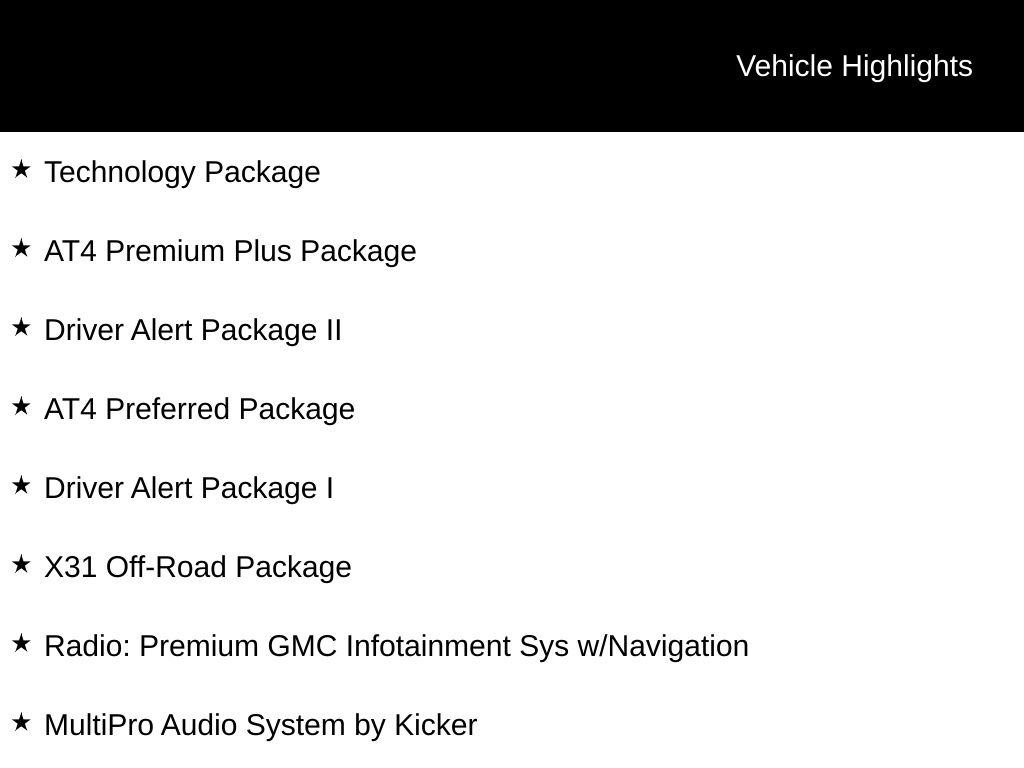 Vehicle Highlights

★ Technology Package

★ AT4 Premium Plus Package

★ Driver Alert Package II

★ AT4 Preferred Package

★ Driver Alert Package I

★ X31 Off-Road Package

★ Radio: Premium GMC Infotainment Sys w/Navigation

★ MultiPro Audio System by Kicker